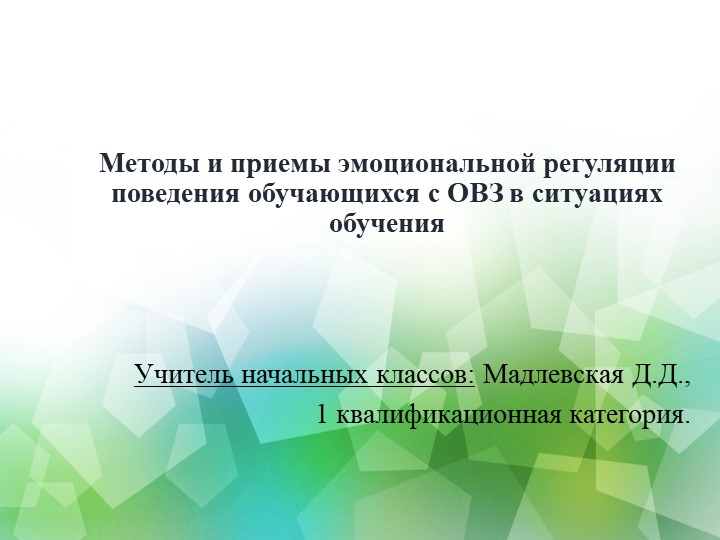 Методы и приемы эмоциональной регуляции поведения обучающихся с ОВЗ в ситуациях обучения

Учитель начальных классов: Мадлевская Д.Д.,
1 квалификационная категория.